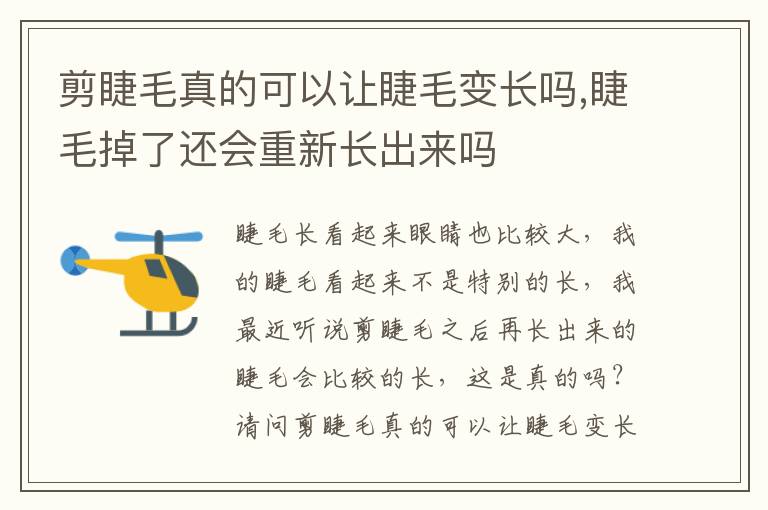 剪睫毛真的可以让睫毛变长吗,睫毛掉了还会重新长出来吗

睫毛长看起来眼睛也比较大，我的睫毛看起来不是特别的长，我最近听说剪睫毛之后再长出来的睫毛会比较的长，这是真的吗？请问剪睫毛真的可以让睫毛变长